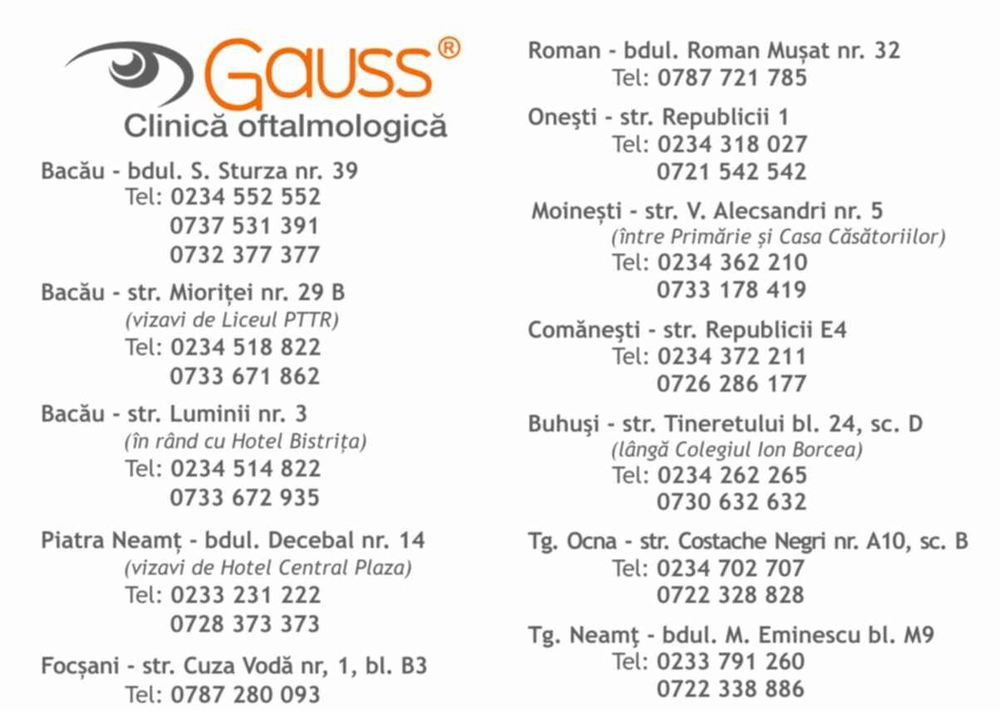 Gauss®
Clinică oftalmologică

Bacău - bdul. S. Sturza nr. 39
Tel: 0234 552 552
0737 531 391
0732 377 377

Bacău - str. Mioriței nr. 29 B
(vizavi de Liceul PTTR)
Tel: 0234 518 822
0733 671 862

Bacău - str. Luminii nr. 3
(în rând cu Hotel Bistrița)
Tel: 0234 514 822
0733 672 935

Piatra Neamț - bdul. Decebal nr. 14
(vizavi de Hotel Central Plaza)
Tel: 0233 231 222
0728 373 373

Focșani - str. Cuza Vodă nr, 1, bl. B3
Tel: 0787 280 093

Roman - bdul. Roman Mușat nr. 32
Tel: 0787 721 785

Onești - str. Republicii 1
Tel: 0234 318 027
0721 542 542

Moinești - str. V. Alecsandri nr. 5
(între Primărie și Casa Căsătoriilor)
Tel: 0234 362 210
0733 178 419

Comănești - str. Republicii E4
Tel: 0234 372 211
0726 286 177

Buhuși - str. Tineretului bl. 24, sc. D
(lângă Colegiul Ion Borcea)
Tel: 0234 262 265
0730 632 632

Tg. Ocna - str. Costache Negri nr. A10, sc. B
Tel: 0234 702 707
0722 328 828

Tg. Neamț - bdul. M. Eminescu bl. M9
Tel: 0233 791 260
0722 338 886